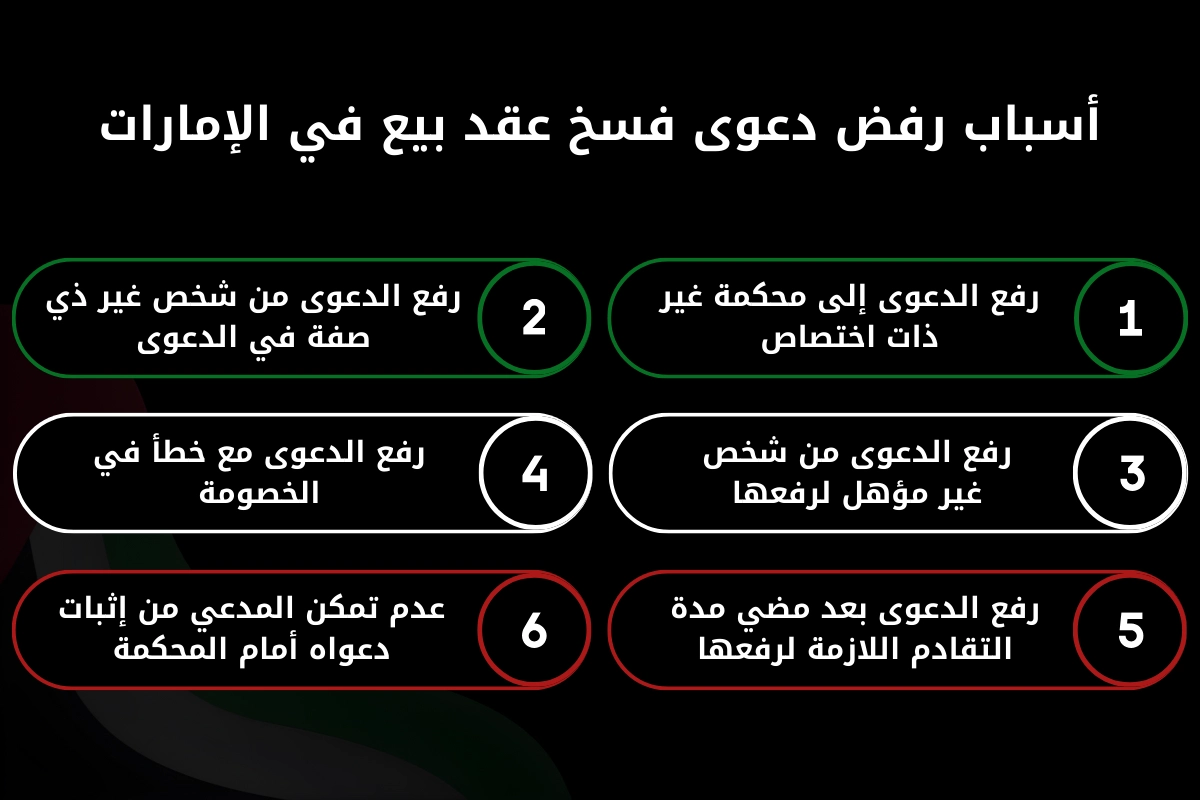 أسباب رفض دعوى فسخ عقد بيع في الإمارات

1
رفع الدعوى إلى محكمة غير ذات اختصاص

2
رفع الدعوى من شخص غير ذي صفة في الدعوى

3
رفع الدعوى من شخص غير مؤهل لرفعها

4
رفع الدعوى مع خطأ في الخصومة

5
رفع الدعوى بعد مضي مدة التقادم اللازمة لرفعها

6
عدم تمكن المدعي من إثبات دعواه أمام المحكمة